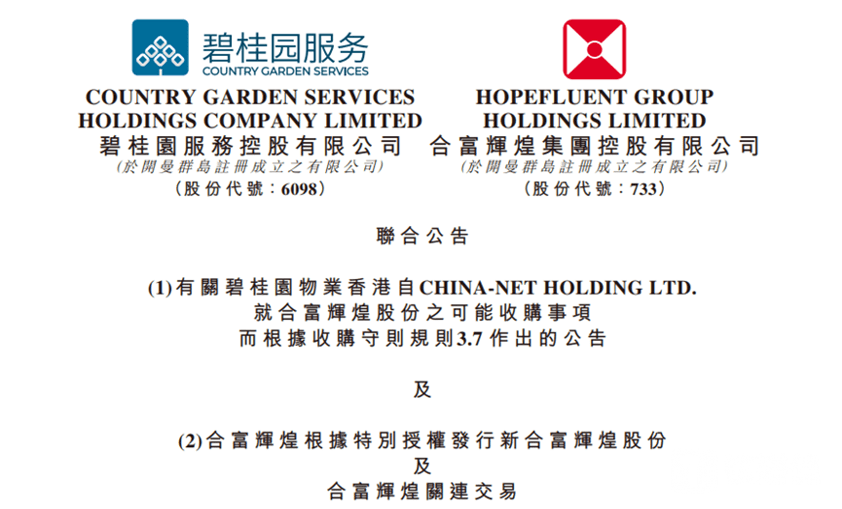 碧桂园服务
COUNTRY GARDEN SERVICES

COUNTRY GARDEN SERVICES HOLDINGS COMPANY LIMITED
碧桂園服務控股有限公司
(於開曼群島註冊成立之有限公司)
(股份代號：6098)

HOPEFLUENT GROUP HOLDINGS LIMITED
合富輝煌集團控股有限公司
(於開曼群島註冊成立之有限公司)
(股份代號：733)

聯合公告

(1)有關碧桂園物業香港自CHINA-NET HOLDING LTD. 就合富輝煌股份之可能收購事項 而根據收購守則規則3.7作出的公告

及

(2)合富輝煌根據特別授權發行新合富輝煌股份
及
合富輝煌關連交易